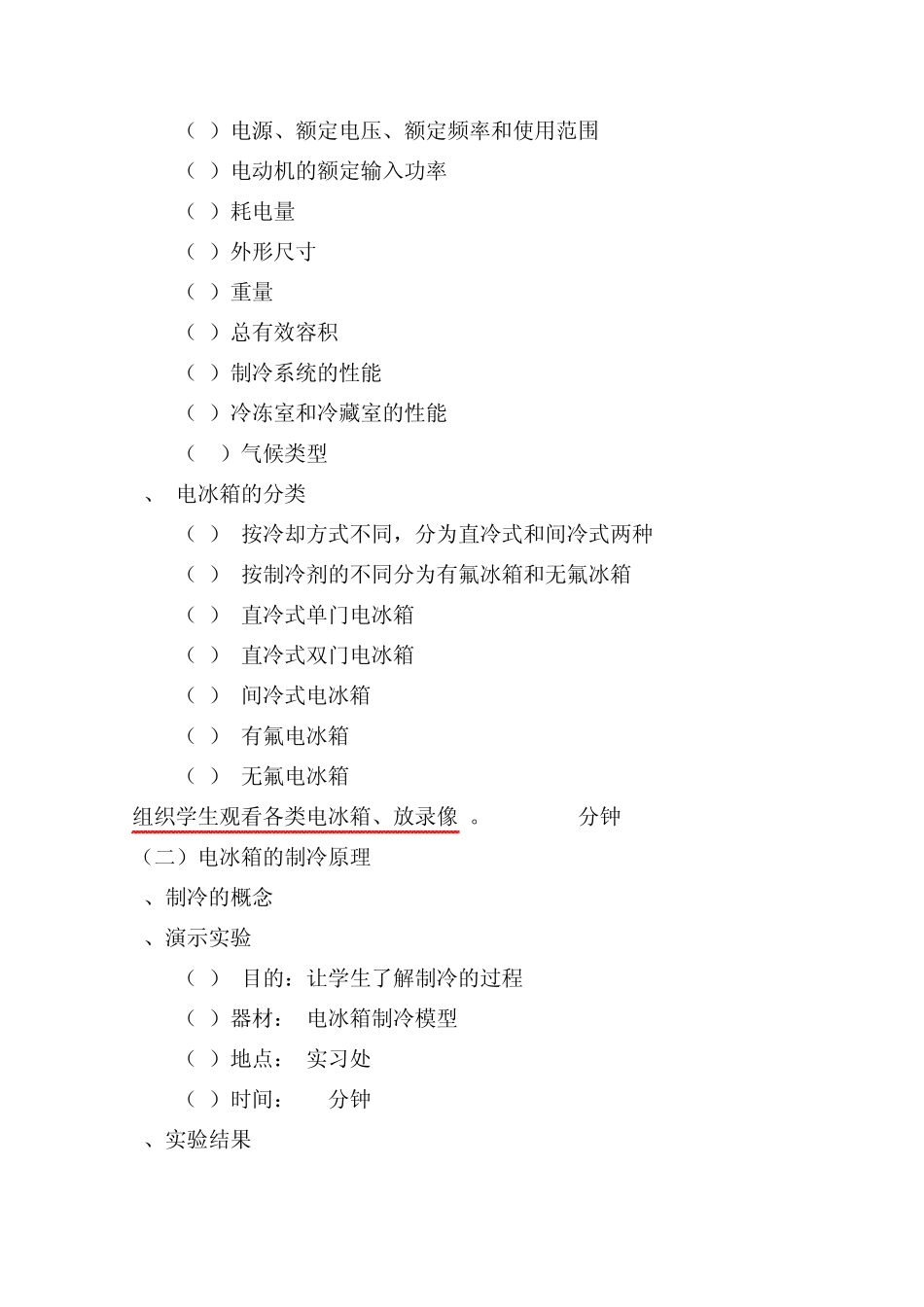 （ ）电源、额定电压、额定频率和使用范围
（ ）电动机的额定输入功率
（ ）耗电量
（ ）外形尺寸
（ ）重量
（ ）总有效容积
（ ）制冷系统的性能
（ ）冷冻室和冷藏室的性能
（ ）气候类型
、 电冰箱的分类
（ ） 按冷却方式不同，分为直冷式和间冷式两种
（ ） 按制冷剂的不同分为有氟冰箱和无氟冰箱
（ ） 直冷式单门电冰箱
（ ） 直冷式双门电冰箱
（ ） 间冷式电冰箱
（ ） 有氟电冰箱
（ ） 无氟电冰箱
组织学生观看各类电冰箱、放录像 。 分钟
（二）电冰箱的制冷原理
、制冷的概念
、演示实验
（ ） 目的：让学生了解制冷的过程
（ ）器材： 电冰箱制冷模型
（ ）地点： 实习处
（ ）时间： 分钟
、实验结果